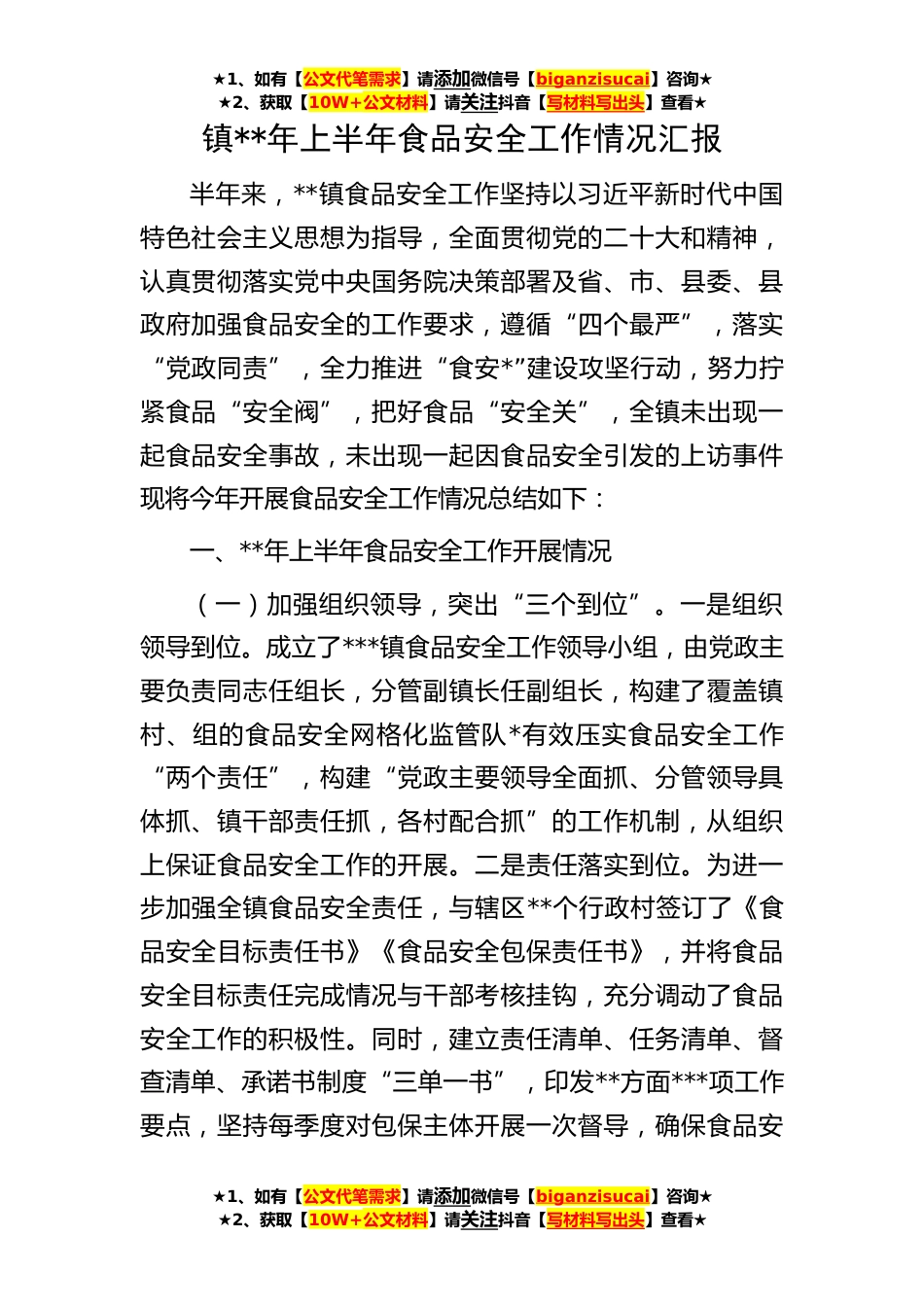 ★1、如有【公文代笔需求】请添加微信号【biganzisucai】咨询★
★2、获取【10W+公文材料】请关注抖音【写材料写出头】查看★

镇**年上半年食品安全工作情况汇报

半年来，**镇食品安全工作坚持以习近平新时代中国特色社会主义思想为指导，全面贯彻党的二十大和精神，认真贯彻落实党中央国务院决策部署及省、市、县委、县政府加强食品安全的工作要求，遵循“四个最严”，落实“党政同责”，全力推进“食安*”建设攻坚行动，努力拧紧食品“安全阀”，把好食品“安全关”，全镇未出现一起食品安全事故，未出现一起因食品安全引发的上访事件现将今年开展食品安全工作情况总结如下：

一、**年上半年食品安全工作开展情况

（一）加强组织领导，突出“三个到位”。一是组织领导到位。成立了***镇食品安全工作领导小组，由党政主要负责同志任组长，分管副镇长任副组长，构建了覆盖镇村、组的食品安全网格化监管队*有效压实食品安全工作“两个责任”，构建“党政主要领导全面抓、分管领导具体抓、镇干部责任抓，各村配合抓”的工作机制，从组织上保证食品安全工作的开展。二是责任落实到位。为进一步加强全镇食品安全责任，与辖区**个行政村签订了《食品安全目标责任书》《食品安全包保责任书》，并将食品安全目标责任完成情况与干部考核挂钩，充分调动了食品安全工作的积极性。同时，建立责任清单、任务清单、督查清单、承诺书制度“三单一书”，印发**方面***项工作要点，坚持每季度对包保主体开展一次督导，确保食品安

★1、如有【公文代笔需求】请添加微信号【biganzisucai】咨询★
★2、获取【10W+公文材料】请关注抖音【写材料写出头】查看★